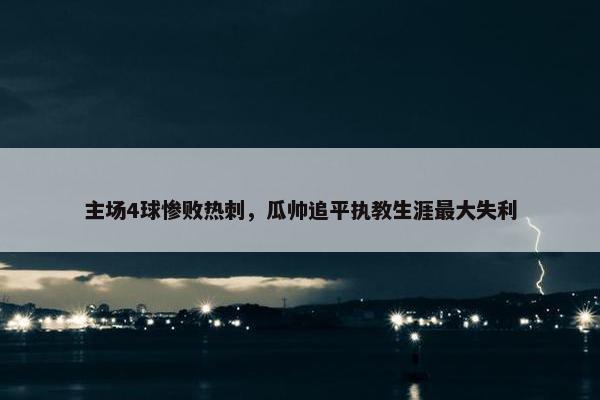 主场4球惨败热刺，瓜帅追平执教生涯最大失利